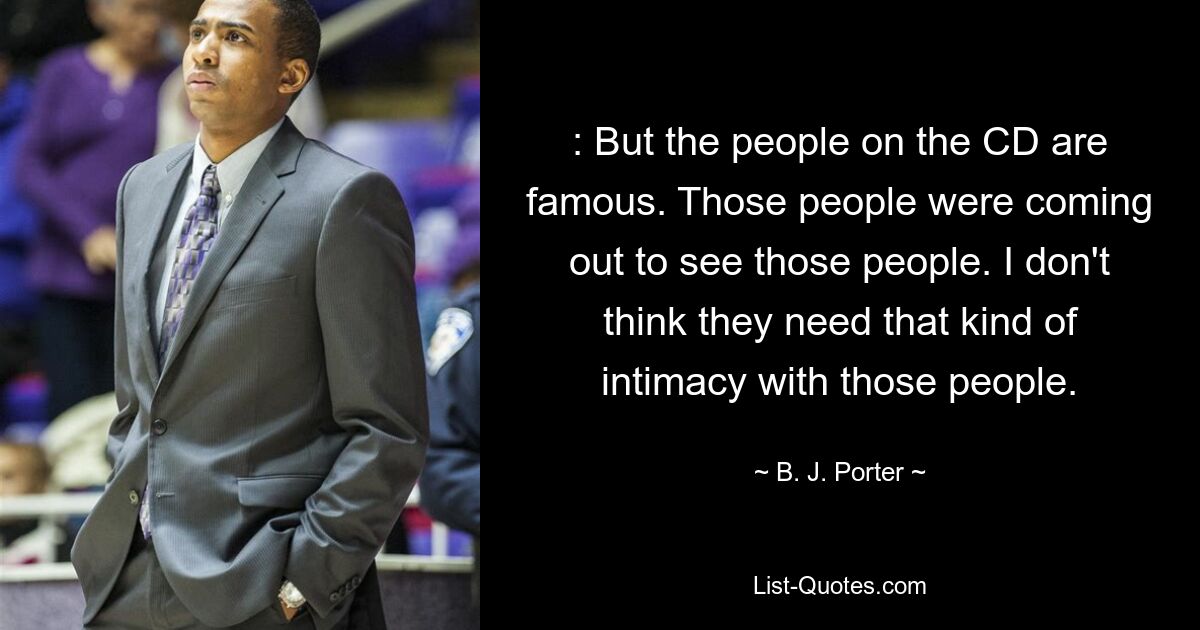 : But the people on the CD are famous. Those people were coming out to see those people. I don't think they need that kind of intimacy with those people.

~ B. J. Porter ~

List-Quotes.com